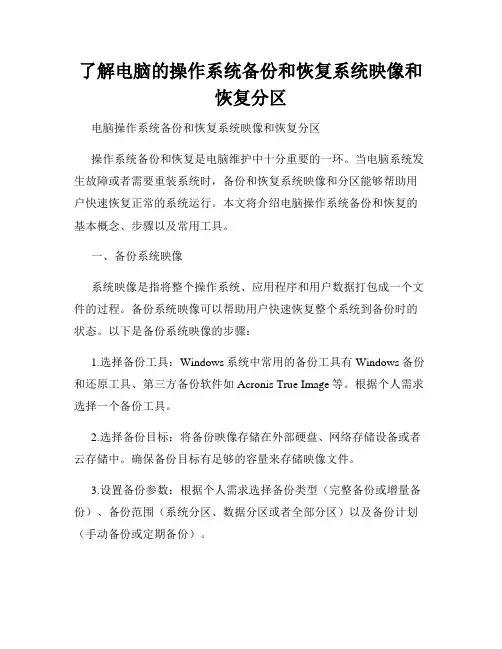 了解电脑的操作系统备份和恢复系统映像和恢复分区

电脑操作系统备份和恢复系统映像和恢复分区

操作系统备份和恢复是电脑维护中十分重要的一环。当电脑系统发生故障或者需要重装系统时，备份和恢复系统映像和分区能够帮助用户快速恢复正常的系统运行。本文将介绍电脑操作系统备份和恢复的基本概念、步骤以及常用工具。

一、备份系统映像

系统映像是指将整个操作系统、应用程序和用户数据打包成一个文件的过程。备份系统映像可以帮助用户快速恢复整个系统到备份时的状态。以下是备份系统映像的步骤：

1.选择备份工具：Windows 系统中常用的备份工具有 Windows 备份和还原工具、第三方备份软件如 Acronis True Image 等。根据个人需求选择一个备份工具。

2.选择备份目标：将备份映像存储在外部硬盘、网络存储设备或者云存储中。确保备份目标有足够的容量来存储映像文件。

3.设置备份参数：根据个人需求选择备份类型（完整备份或增量备份）、备份范围（系统分区、数据分区或者全部分区）以及备份计划（手动备份或定期备份）。